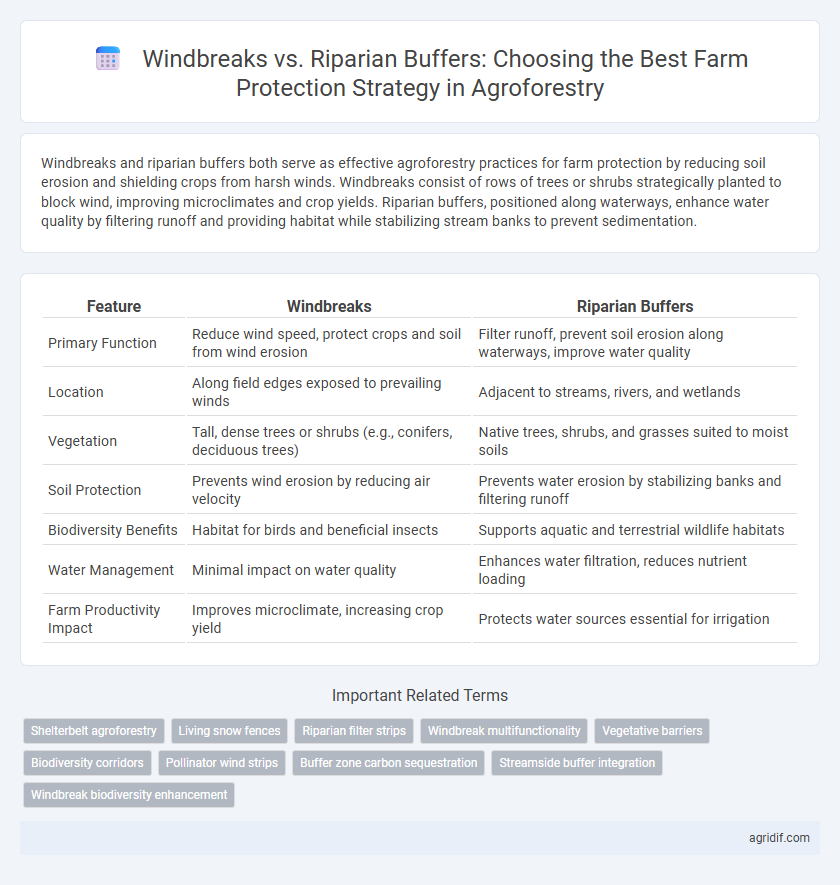 Windbreaks vs. Riparian Buffers: Choosing the Best Farm Protection Strategy in Agroforestry

Windbreaks and riparian buffers both serve as effective agroforestry practices for farm protection by reducing soil erosion and shielding crops from harsh winds. Windbreaks consist of rows of trees or shrubs strategically planted to block wind, improving microclimates and crop yields. Riparian buffers, positioned along waterways, enhance water quality by filtering runoff and providing habitat while stabilizing stream banks to prevent sedimentation.

| Feature | Windbreaks | Riparian Buffers |
|---|---|---|
| Primary Function | Reduce wind speed, protect crops and soil from wind erosion | Filter runoff, prevent soil erosion along waterways, improve water quality |
| Location | Along field edges exposed to prevailing winds | Adjacent to streams, rivers, and wetlands |
| Vegetation | Tall, dense trees or shrubs (e.g., conifers, deciduous trees) | Native trees, shrubs, and grasses suited to moist soils |
| Soil Protection | Prevents wind erosion by reducing air velocity | Prevents water erosion by stabilizing banks and filtering runoff |
| Biodiversity Benefits | Habitat for birds and beneficial insects | Supports aquatic and terrestrial wildlife habitats |
| Water Management | Minimal impact on water quality | Enhances water filtration, reduces nutrient loading |
| Farm Productivity Impact | Improves microclimate, increasing crop yield | Protects water sources essential for irrigation |

Important Related Terms

Shelterbelt agroforestry
Living snow fences
Riparian filter strips
Windbreak multifunctionality
Vegetative barriers
Biodiversity corridors
Pollinator wind strips
Buffer zone carbon sequestration
Streamside buffer integration
Windbreak biodiversity enhancement

agridif.com